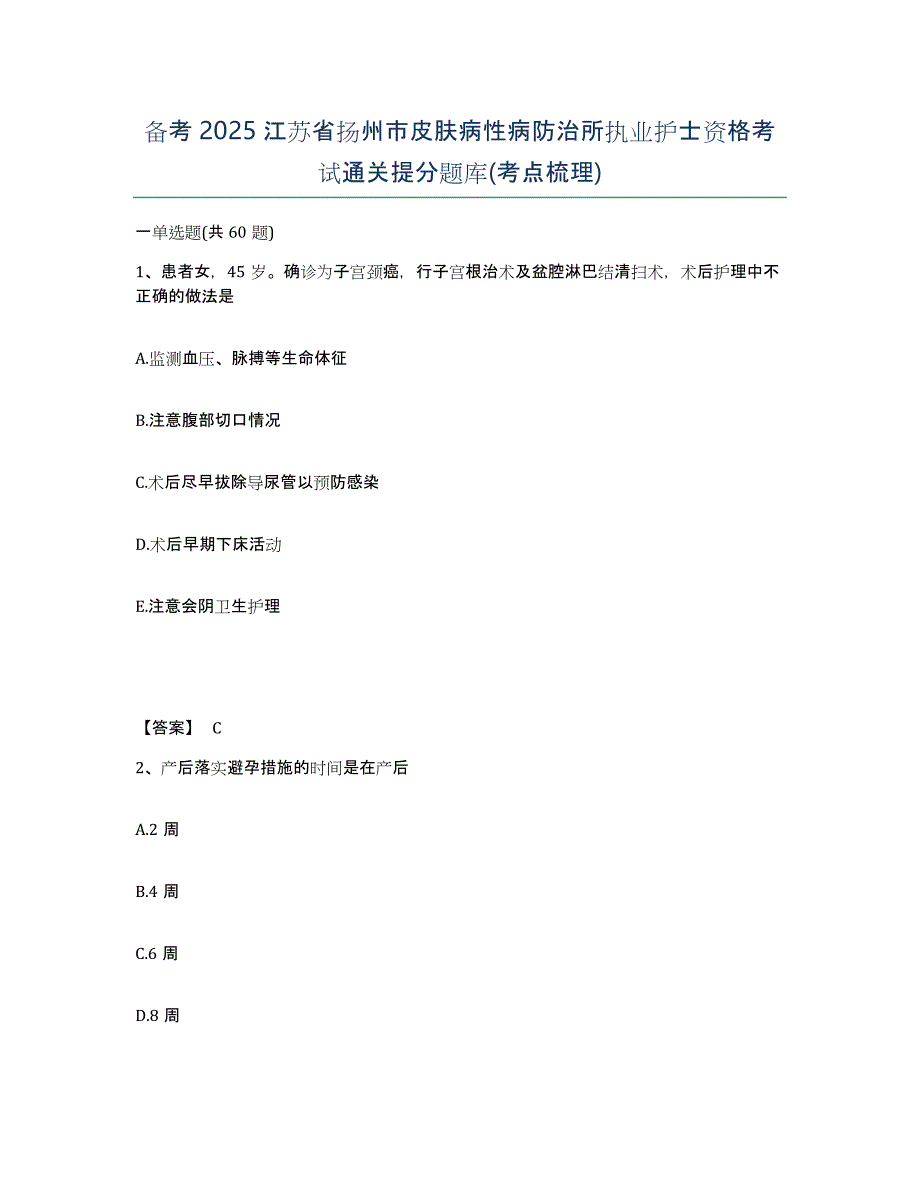 备考 2025 江苏省扬州市皮肤病性病防治所执业护士资格考试通关提分题库(考点梳理)

一单选题(共 60 题)

1、患者女，45 岁。确诊为子宫颈癌，行子宫根治术及盆腔淋巴结清扫术，术后护理中不正确的做法是

A.监测血压、脉搏等生命体征

B.注意腹部切口情况

C.术后尽早拔除导尿管以预防感染

D.术后早期下床活动

E.注意会阴卫生护理

【答案】 C

2、产后落实避孕措施的时间是在产后

A.2 周

B.4 周

C.6 周

D.8 周